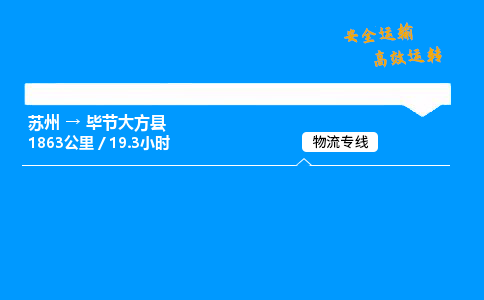 安全运输
高效运转

苏州 → 毕节大方县
1863公里 / 19.3小时

物流专线